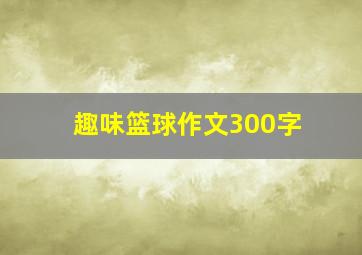 趣味篮球作文300字